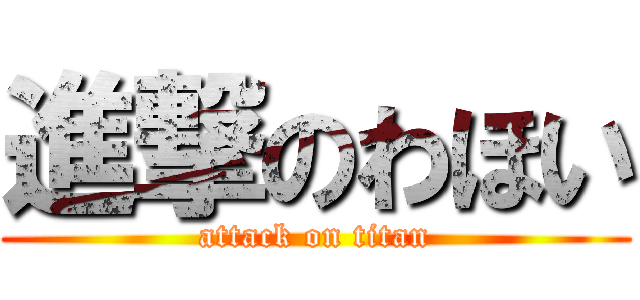 進撃のわほい
attack on titan